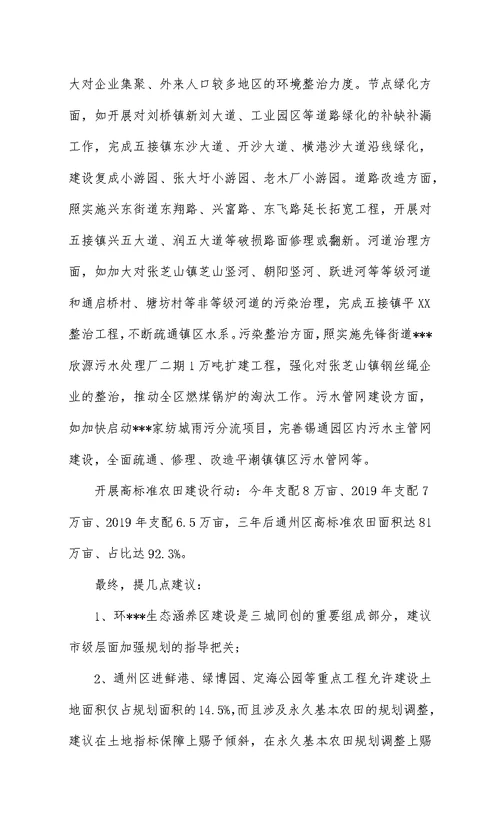 大对企业集聚、外来人口较多地区的环境整治力度。节点绿化方面，如开展对刘桥镇新刘大道、工业园区等道路绿化的补缺补漏工作，完成五接镇东沙大道、开沙大道、横港沙大道沿线绿化，建设复成小游园、张大圩小游园、老木厂小游园。道路改造方面，照实施兴东街道东翔路、兴富路、东飞路延长拓宽工程，开展对五接镇兴五大道、润五大道等破损路面修理或翻新。河道治理方面，如加大对张芝山镇芝山竖河、朝阳竖河、跃进河等等级河道和通启桥村、塘坊村等非等级河道的污染治理，完成五接镇平XX整治工程，不断疏通镇区水系。污染整治方面，照实施先锋街道***欣源污水处理厂二期1万吨扩建工程，强化对张芝山镇钢丝绳企业的整治，推动全区燃煤锅炉的淘汰工作。污水管网建设方面，如加快启动***家纺城雨污分流项目，完善锡通园区内污水主管网建设，全面疏通、修理、改造平潮镇镇区污水管网等。

开展高标准农田建设行动：今年支配8万亩、2019年支配7万亩、2019年支配6.5万亩，三年后通州区高标准农田面积达81万亩、占比达92.3%。

最终，提几点建议：

1、环***生态涵养区建设是三城同创的重要组成部分，建议市级层面加强规划的指导把关；

2、通州区进鲜港、绿博园、定海公园等重点工程允许建设土地面积仅占规划面积的14.5%，而且涉及永久基本农田的规划调整，建议在土地指标保障上赐予倾斜，在永久基本农田规划调整上赐